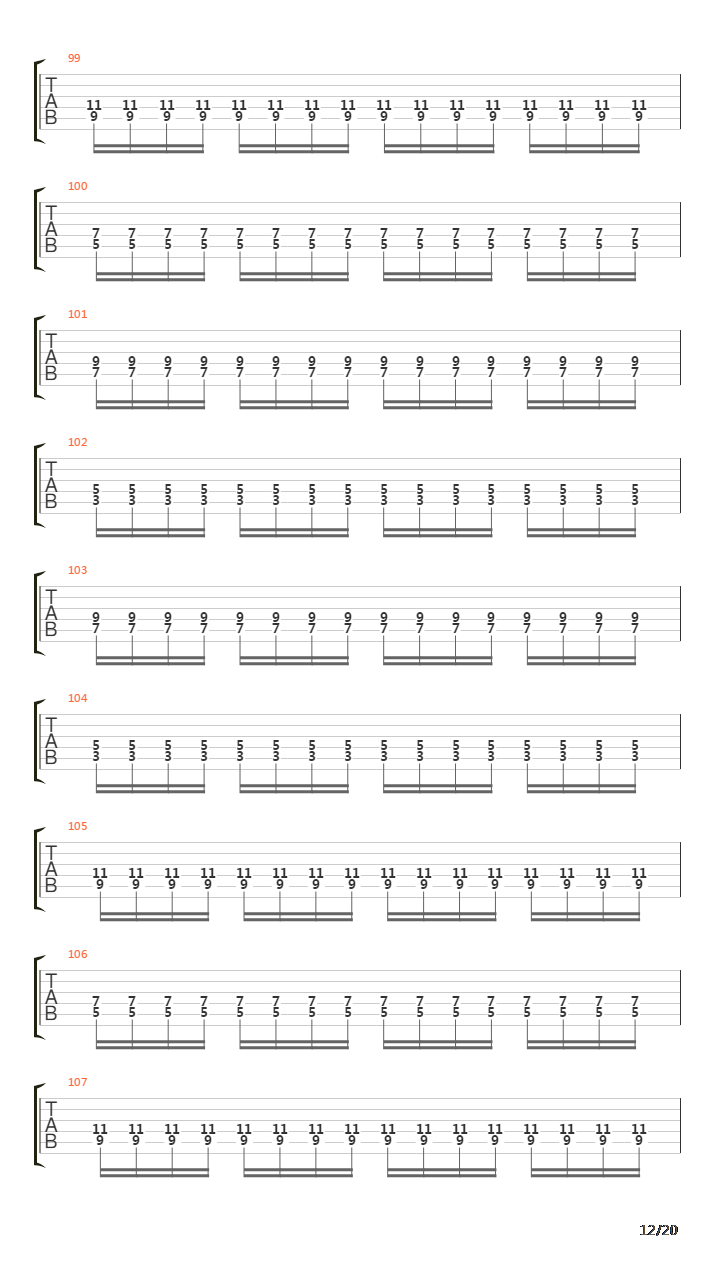 99
T
A
B
11 11 11 11 11 11 11 11 11 11 11 11 11 11 11 11
9 9 9 9 9 9 9 9 9 9 9 9 9 9 9 9

100
T
A
B
7 7 7 7 7 7 7 7 7 7 7 7 7 7 7 7
5 5 5 5 5 5 5 5 5 5 5 5 5 5 5 5

101
T
A
B
9 9 9 9 9 9 9 9 9 9 9 9 9 9 9 9
7 7 7 7 7 7 7 7 7 7 7 7 7 7 7 7

102
T
A
B
5 5 5 5 5 5 5 5 5 5 5 5 5 5 5 5
3 3 3 3 3 3 3 3 3 3 3 3 3 3 3 3

103
T
A
B
9 9 9 9 9 9 9 9 9 9 9 9 9 9 9 9
7 7 7 7 7 7 7 7 7 7 7 7 7 7 7 7

104
T
A
B
5 5 5 5 5 5 5 5 5 5 5 5 5 5 5 5
3 3 3 3 3 3 3 3 3 3 3 3 3 3 3 3

105
T
A
B
11 11 11 11 11 11 11 11 11 11 11 11 11 11 11 11
9 9 9 9 9 9 9 9 9 9 9 9 9 9 9 9

106
T
A
B
7 7 7 7 7 7 7 7 7 7 7 7 7 7 7 7
5 5 5 5 5 5 5 5 5 5 5 5 5 5 5 5

107
T
A
B
11 11 11 11 11 11 11 11 11 11 11 11 11 11 11 11
9 9 9 9 9 9 9 9 9 9 9 9 9 9 9 9

12/20